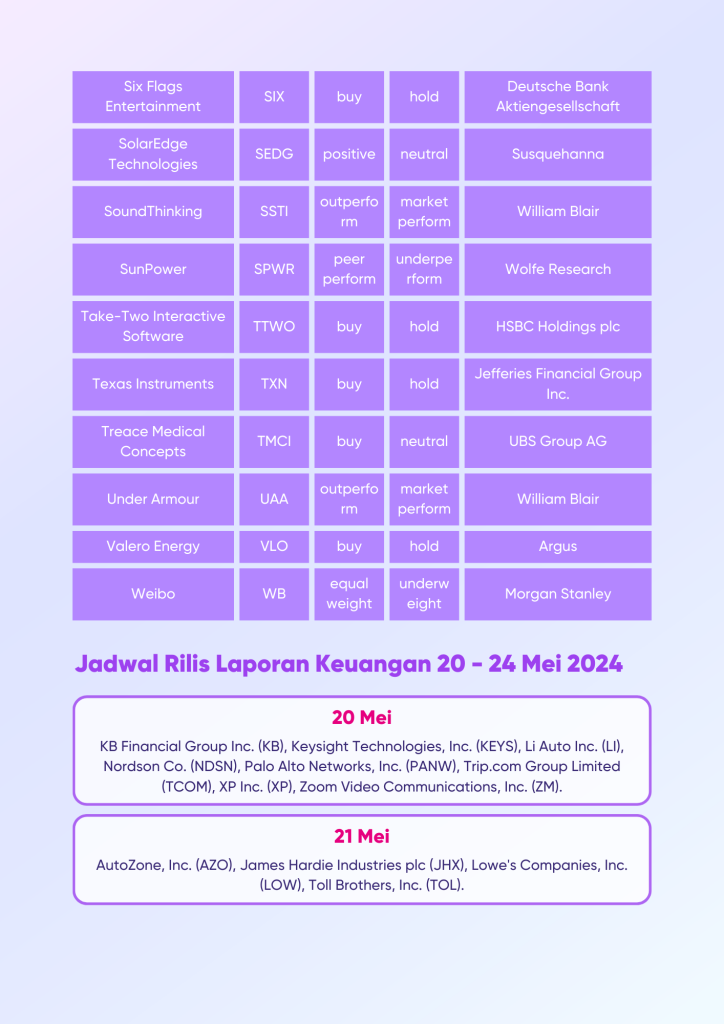 | Six Flags Entertainment | SIX | buy | hold | Deutsche Bank Aktiengesellschaft |
|---|---|---|---|---|
| SolarEdge Technologies | SEDG | positive | neutral | Susquehanna |
| SoundThinking | SSTI | outperform | market perform | William Blair |
| SunPower | SPWR | peer perform | underperform | Wolfe Research |
| Take-Two Interactive Software | TTWO | buy | hold | HSBC Holdings plc |
| Texas Instruments | TXN | buy | hold | Jefferies Financial Group Inc. |
| Treace Medical Concepts | TMCI | buy | neutral | UBS Group AG |
| Under Armour | UAA | outperform | market perform | William Blair |
| Valero Energy | VLO | buy | hold | Argus |
| Weibo | WB | equal weight | underweight | Morgan Stanley |

Jadwal Rilis Laporan Keuangan 20 - 24 Mei 2024

20 Mei

KB Financial Group Inc. (KB), Keysight Technologies, Inc. (KEYS), Li Auto Inc. (LI), Nordson Co. (NDSN), Palo Alto Networks, Inc. (PANW), Trip.com Group Limited (TCOM), XP Inc. (XP), Zoom Video Communications, Inc. (ZM).

21 Mei

AutoZone, Inc. (AZO), James Hardie Industries plc (JHX), Lowe's Companies, Inc. (LOW), Toll Brothers, Inc. (TOL).